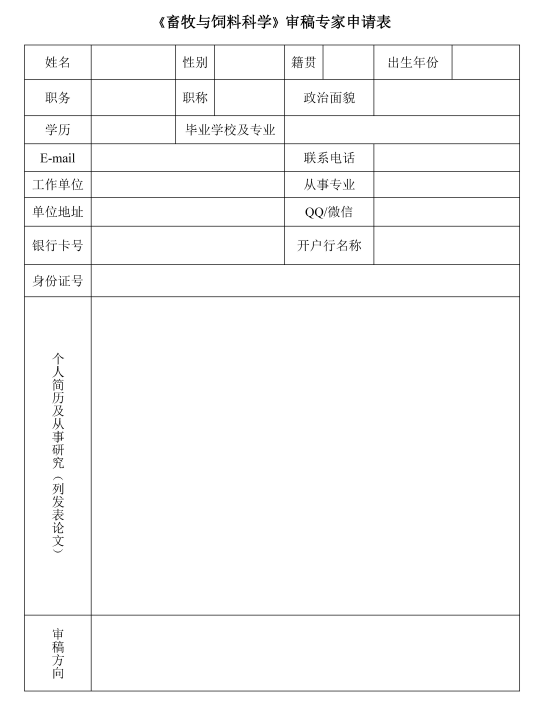 《畜牧与饲料科学》审稿专家申请表

| 姓名 | | 性别 | | 籍贯 | | 出生年份 | |
|---|---|---|---|---|---|---|---|
| 职务 | | 职称 | | 政治面貌 | | | |
| 学历 | | 毕业学校及专业 | | | | | |
| E-mail | | | | 联系电话 | | | |
| 工作单位 | | | | 从事专业 | | | |
| 单位地址 | | | | QQ/微信 | | | |
| 银行卡号 | | | | 开户行名称 | | | |
| 身份证号 | | | | | | | |
| 个人简历及从事研究（列发表论文） | | | | | | | |
| 审稿方向 | | | | | | | |